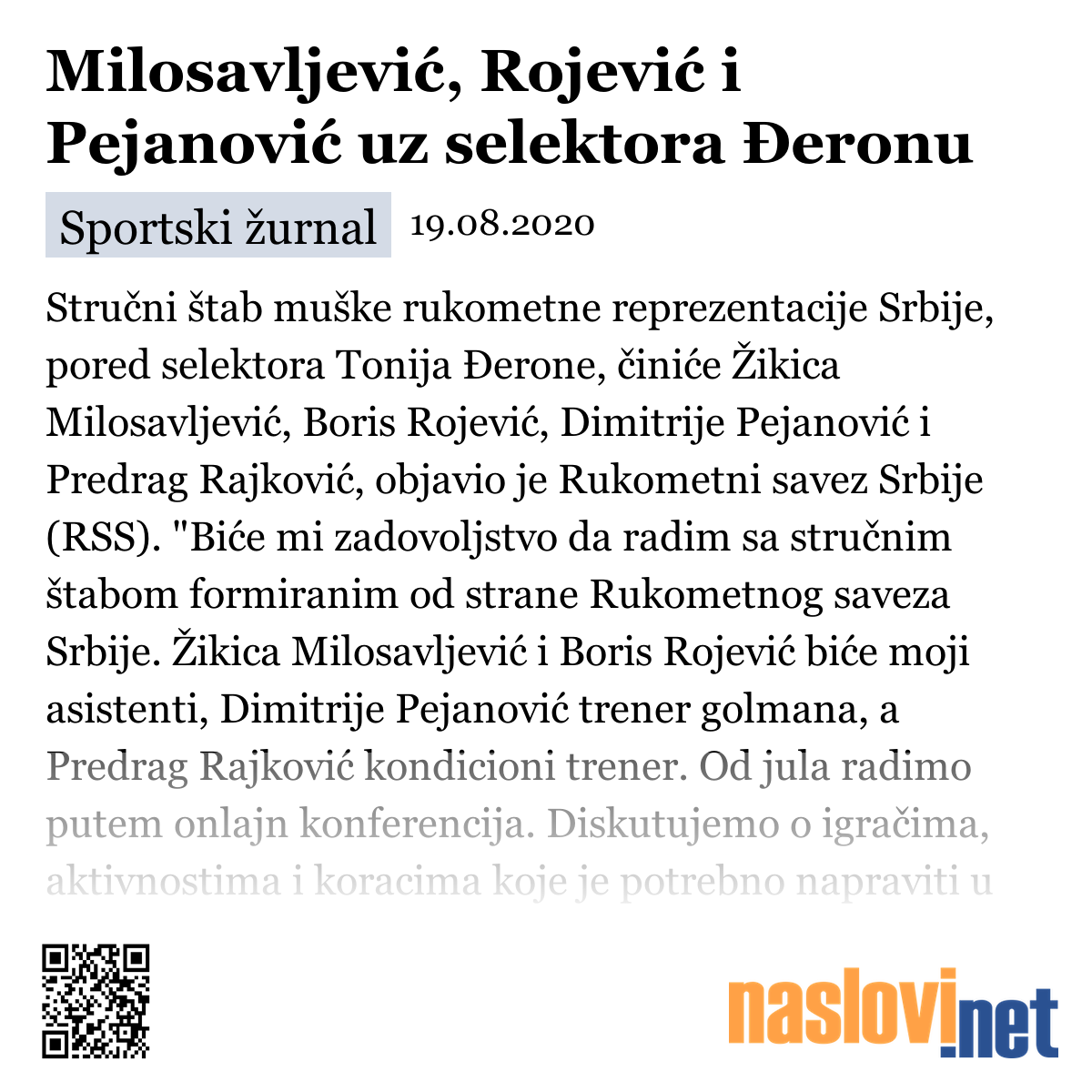 Milosavljević, Rojević i Pejanović uz selektora Đeronu

Sportski žurnal 19.08.2020

Stručni štab muške rukometne reprezentacije Srbije, pored selektora Tonija Đerone, činiće Žikica Milosavljević, Boris Rojević, Dimitrije Pejanović i Predrag Rajković, objavio je Rukometni savez Srbije (RSS). "Biće mi zadovoljstvo da radim sa stručnim štabom formiranim od strane Rukometnog saveza Srbije. Žikica Milosavljević i Boris Rojević biće moji asistenti, Dimitrije Pejanović trener golmana, a Predrag Rajković kondicioni trener. Od jula radimo putem onlajn konferencija. Diskutujemo o igračima, aktivnostima i koracima koje je potrebno napraviti u

naslovi.net